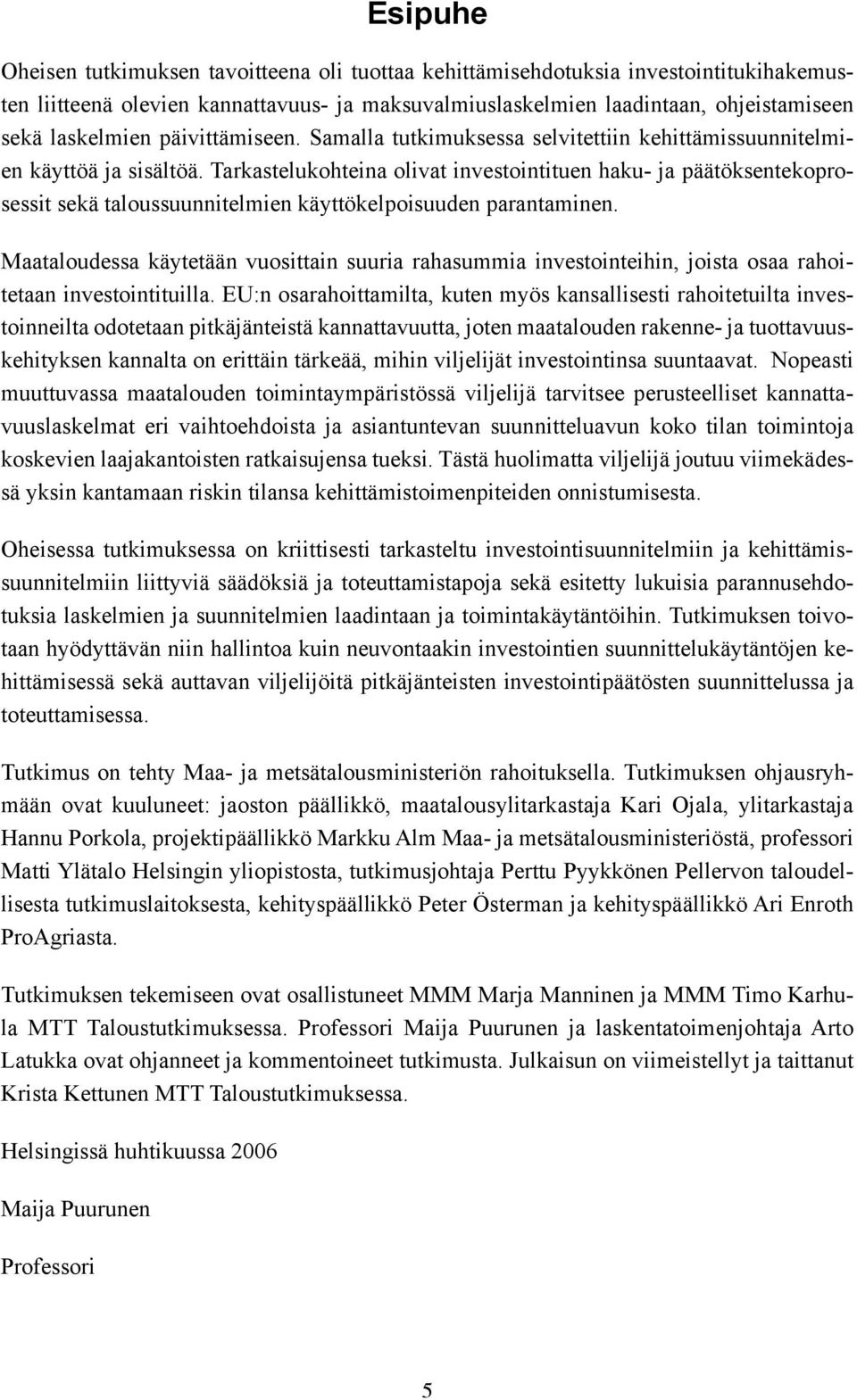 Esipuhe

Oheisen tutkimuksen tavoitteena oli tuottaa kehittämisehdotuksia investointitukihakemusten liitteenä olevien kannattavuus- ja maksuvalmiuslaskelmien laadintaan, ohjeistamiseen sekä laskelmien päivittämiseen. Samalla tutkimuksessa selvitettiin kehittämissuunnitelmien käyttöä ja sisältöä. Tarkastelukohteina olivat investointituen haku- ja päätöksentekoprosessit sekä taloussuunnitelmien käyttökelpoisuuden parantaminen.

Maataloudessa käytetään vuosittain suuria rahasummia investointeihin, joista osaa rahoitetaan investointituilla. EU:n osarahoittamilta, kuten myös kansallisesti rahoitetuilta investoinneilta odotetaan pitkäjänteistä kannattavuutta, joten maatalouden rakenne- ja tuottavuuskehityksen kannalta on erittäin tärkeää, mihin viljelijät investointinsa suuntaavat. Nopeasti muuttuvassa maatalouden toimintaympäristössä viljelijä tarvitsee perusteelliset kannattavuuslaskelmat eri vaihtoehdoista ja asiantuntevan suunnitteluavun koko tilan toimintoja koskevien laajakantoisten ratkaisujensa tueksi. Tästä huolimatta viljelijä joutuu viimekädessä yksin kantamaan riskin tilansa kehittämistoimenpiteiden onnistumisesta.

Oheisessa tutkimuksessa on kriittisesti tarkasteltu investointisuunnitelmiin ja kehittämissuunnitelmiin liittyviä säädöksiä ja toteuttamistapoja sekä esitetty lukuisia parannusehdotuksia laskelmien ja suunnitelmien laadintaan ja toimintakäytäntöihin. Tutkimuksen toivotaan hyödyttävän niin hallintoa kuin neuvontaakin investointien suunnittelukäytäntöjen kehittämisessä sekä auttavan viljelijöitä pitkäjänteisten investointipäätösten suunnittelussa ja toteuttamisessa.

Tutkimus on tehty Maa- ja metsätalousministeriön rahoituksella. Tutkimuksen ohjausryhmään ovat kuuluneet: jaoston päällikkö, maatalousylitarkastaja Kari Ojala, ylitarkastaja Hannu Porkola, projektipäällikkö Markku Alm Maa- ja metsätalousministeriöstä, professori Matti Ylätalo Helsingin yliopistosta, tutkimusjohtaja Perttu Pyykkönen Pellervon taloudellisesta tutkimuslaitoksesta, kehityspäällikkö Peter Österman ja kehityspäällikkö Ari Enroth ProAgriasta.

Tutkimuksen tekemiseen ovat osallistuneet MMM Marja Manninen ja MMM Timo Karhula MTT Taloustutkimuksessa. Professori Maija Puurunen ja laskentatoimenjohtaja Arto Latukka ovat ohjanneet ja kommentoineet tutkimusta. Julkaisun on viimeistellyt ja taittanut Krista Kettunen MTT Taloustutkimuksessa.

Helsingissä huhtikuussa 2006

Maija Puurunen

Professori

5